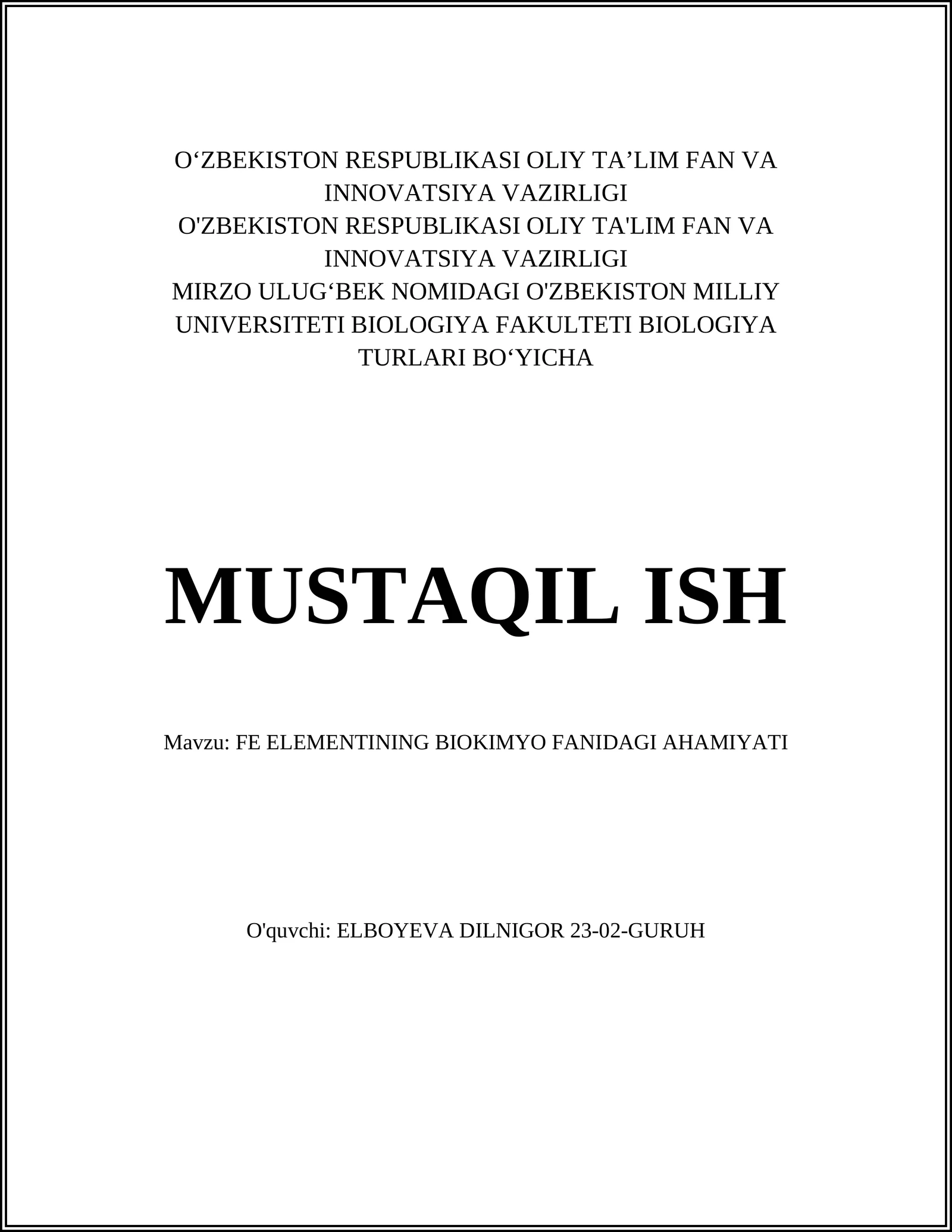 O‘ZBEKISTON RESPUBLIKASI OLIY TA’LIM FAN VA INNOVATSIYA VAZIRLIGI
O'ZBEKISTON RESPUBLIKASI OLIY TA'LIM FAN VA INNOVATSIYA VAZIRLIGI
MIRZO ULUG‘BEK NOMIDAGI O'ZBEKISTON MILLIY UNIVERSITETI BIOLOGIYA FAKULTETI BIOLOGIYA TURLARI BO‘YICHA

MUSTAQIL ISH

Mavzu: FE ELEMENTINING BIOKIMYO FANIDAGI AHAMIYATI

O'quvchi: ELBOYEVA DILNIGOR 23-02-GURUH